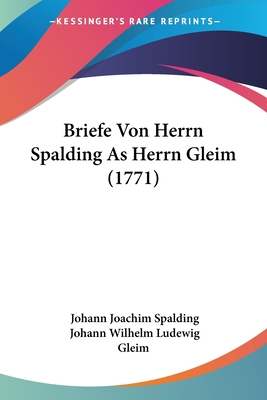 —KESSINGER'S RARE REPRINTS—

Briefe Von Herrn Spalding As Herrn Gleim (1771)

Johann Joachim Spalding
Johann Wilhelm Ludewig Gleim